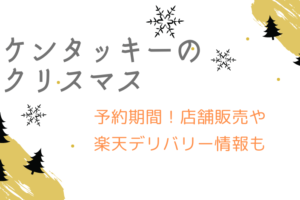 ケンタッキーの
クリスマス

予約期間！店舗販売や
楽天デリバリー情報も